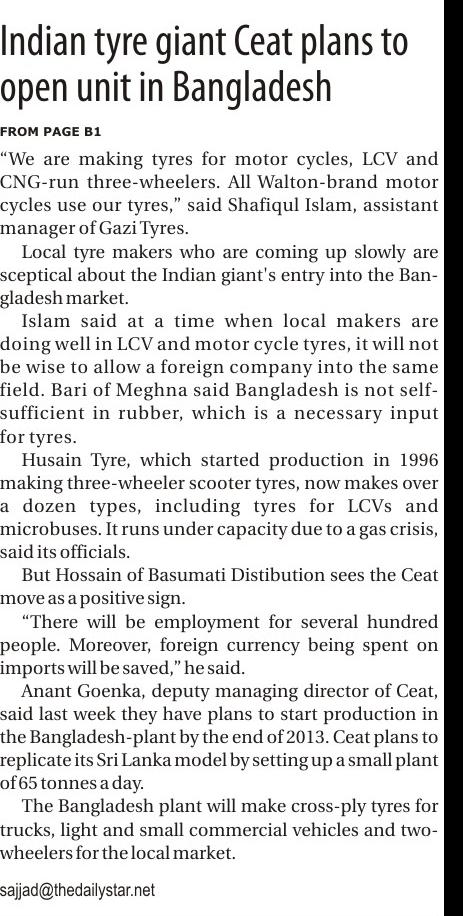 Indian tyre giant Ceat plans to open unit in Bangladesh

FROM PAGE B1

"We are making tyres for motor cycles, LCV and CNG-run three-wheelers. All Walton-brand motor cycles use our tyres," said Shafiqul Islam, assistant manager of Gazi Tyres.

Local tyre makers who are coming up slowly are sceptical about the Indian giant's entry into the Bangladesh market.

Islam said at a time when local makers are doing well in LCV and motor cycle tyres, it will not be wise to allow a foreign company into the same field. Bari of Meghna said Bangladesh is not self-sufficient in rubber, which is a necessary input for tyres.

Husain Tyre, which started production in 1996 making three-wheeler scooter tyres, now makes over a dozen types, including tyres for LCVs and microbuses. It runs under capacity due to a gas crisis, said its officials.

But Hossain of Basumati Distibution sees the Ceat move as a positive sign.

"There will be employment for several hundred people. Moreover, foreign currency being spent on imports will be saved," he said.

Anant Goenka, deputy managing director of Ceat, said last week they have plans to start production in the Bangladesh-plant by the end of 2013. Ceat plans to replicate its Sri Lanka model by setting up a small plant of 65 tonnes a day.

The Bangladesh plant will make cross-ply tyres for trucks, light and small commercial vehicles and two-wheelers for the local market.

sajjad@thedailystar.net